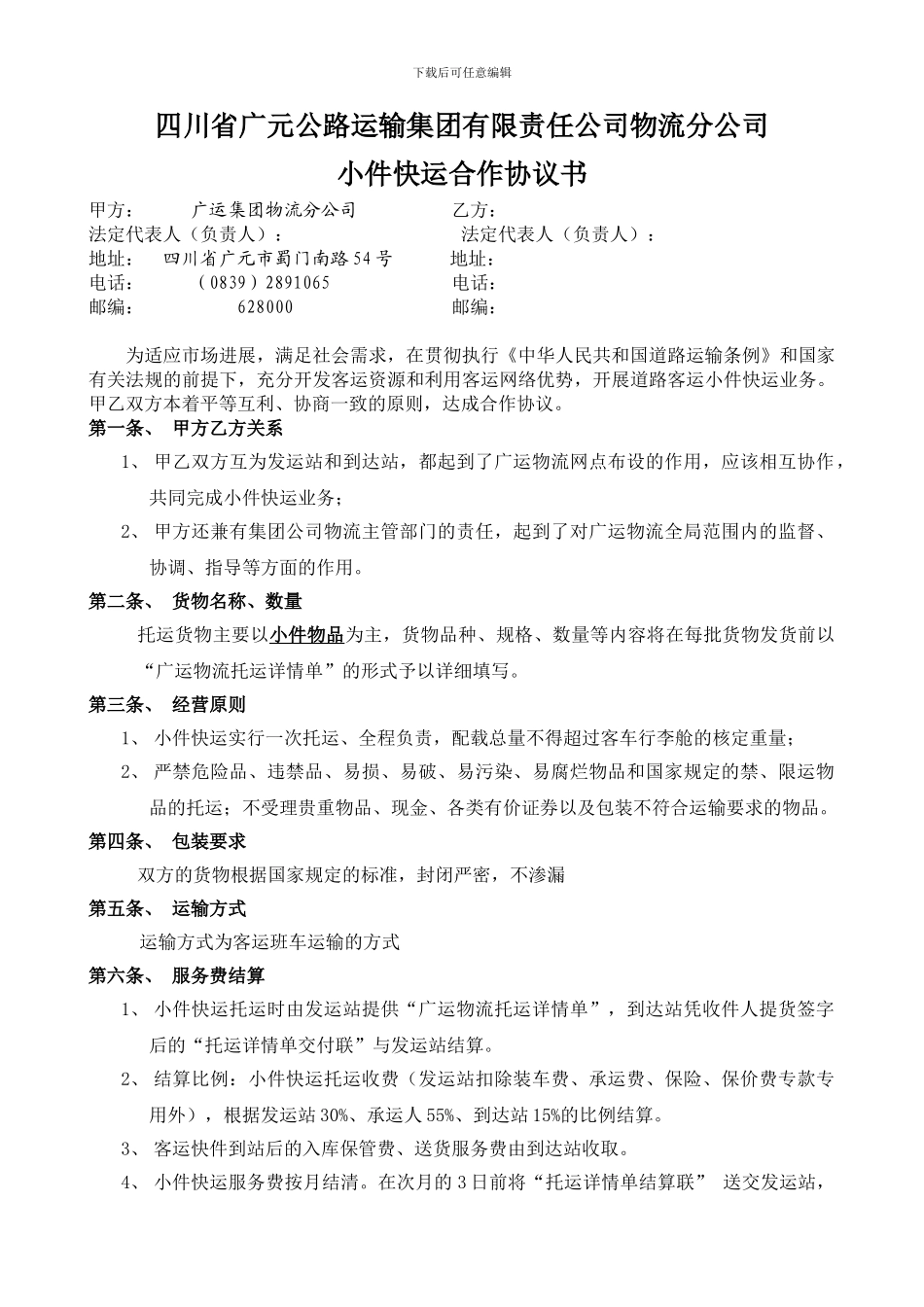 下载后可任意编辑

四川省广元公路运输集团有限责任公司物流分公司

小件快运合作协议书

甲方：　　广运集团物流分公司　　乙方：
法定代表人（负责人）：　　法定代表人（负责人）：
地址：　四川省广元市蜀门南路54号　　地址：
电话：　（0839）2891065　　电话：
邮编：　628000　　邮编：

为适应市场进展，满足社会需求，在贯彻执行《中华人民共和国道路运输条例》和国家有关法规的前提下，充分开发客运资源和利用客运网络优势，开展道路客运小件快运业务。甲乙双方本着平等互利、协商一致的原则，达成合作协议。

第一条、 甲方乙方关系

1、 甲乙双方互为发运站和到达站，都起到了广运物流网点布设的作用，应该相互协作，共同完成小件快运业务；

2、 甲方还兼有集团公司物流主管部门的责任，起到了对广运物流全局范围内的监督、协调、指导等方面的作用。

第二条、 货物名称、数量

托运货物主要以小件物品为主，货物品种、规格、数量等内容将在每批货物发货前以“广运物流托运详情单”的形式予以详细填写。

第三条、 经营原则

1、 小件快运实行一次托运、全程负责，配载总量不得超过客车行李舱的核定重量；

2、 严禁危险品、违禁品、易损、易破、易污染、易腐烂物品和国家规定的禁、限运物品的托运；不受理贵重物品、现金、各类有价证券以及包装不符合运输要求的物品。

第四条、 包装要求

双方的货物根据国家规定的标准，封闭严密，不渗漏

第五条、 运输方式

运输方式为客运班车运输的方式

第六条、 服务费结算

1、 小件快运托运时由发运站提供“广运物流托运详情单”，到达站凭收件人提货签字后的“托运详情单交付联”与发运站结算。

2、 结算比例：小件快运托运收费（发运站扣除装车费、承运费、保险、保价费专款专用外），根据发运站30%、承运人55%、到达站15%的比例结算。

3、 客运快件到站后的入库保管费、送货服务费由到达站收取。

4、 小件快运服务费按月结清。在次月的3日前将“托运详情单结算联” 送交发运站，